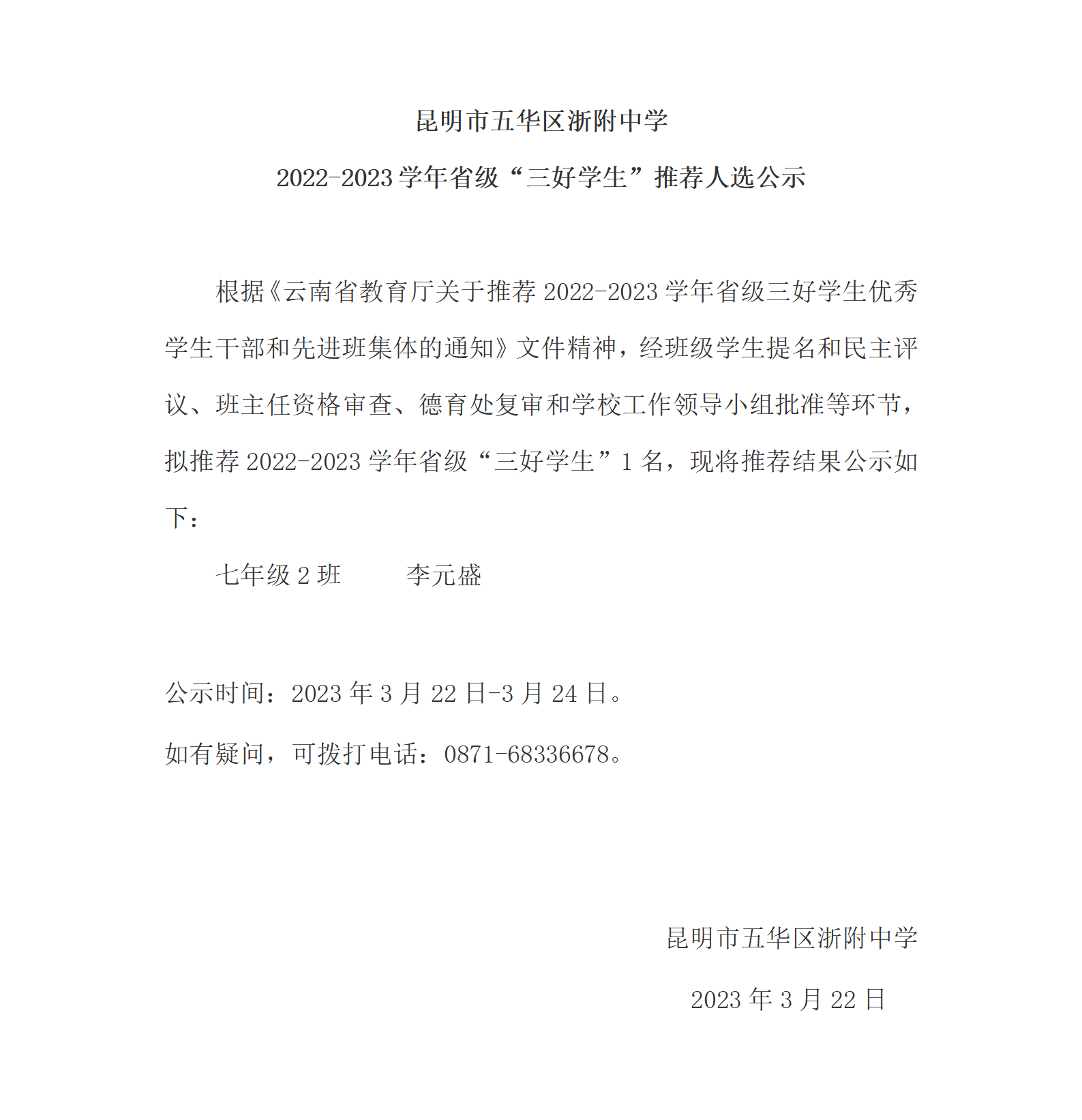 昆明市五华区浙附中学

2022-2023 学年省级“三好学生”推荐人选公示

根据《云南省教育厅关于推荐 2022-2023 学年省级三好学生优秀学生干部和先进班集体的通知》文件精神，经班级学生提名和民主评议、班主任资格审查、德育处复审和学校工作领导小组批准等环节，拟推荐 2022-2023 学年省级“三好学生”1 名，现将推荐结果公示如下：

七年级 2 班　　李元盛

公示时间：2023 年 3 月 22 日-3 月 24 日。

如有疑问，可拨打电话：0871-68336678。

昆明市五华区浙附中学

2023 年 3 月 22 日